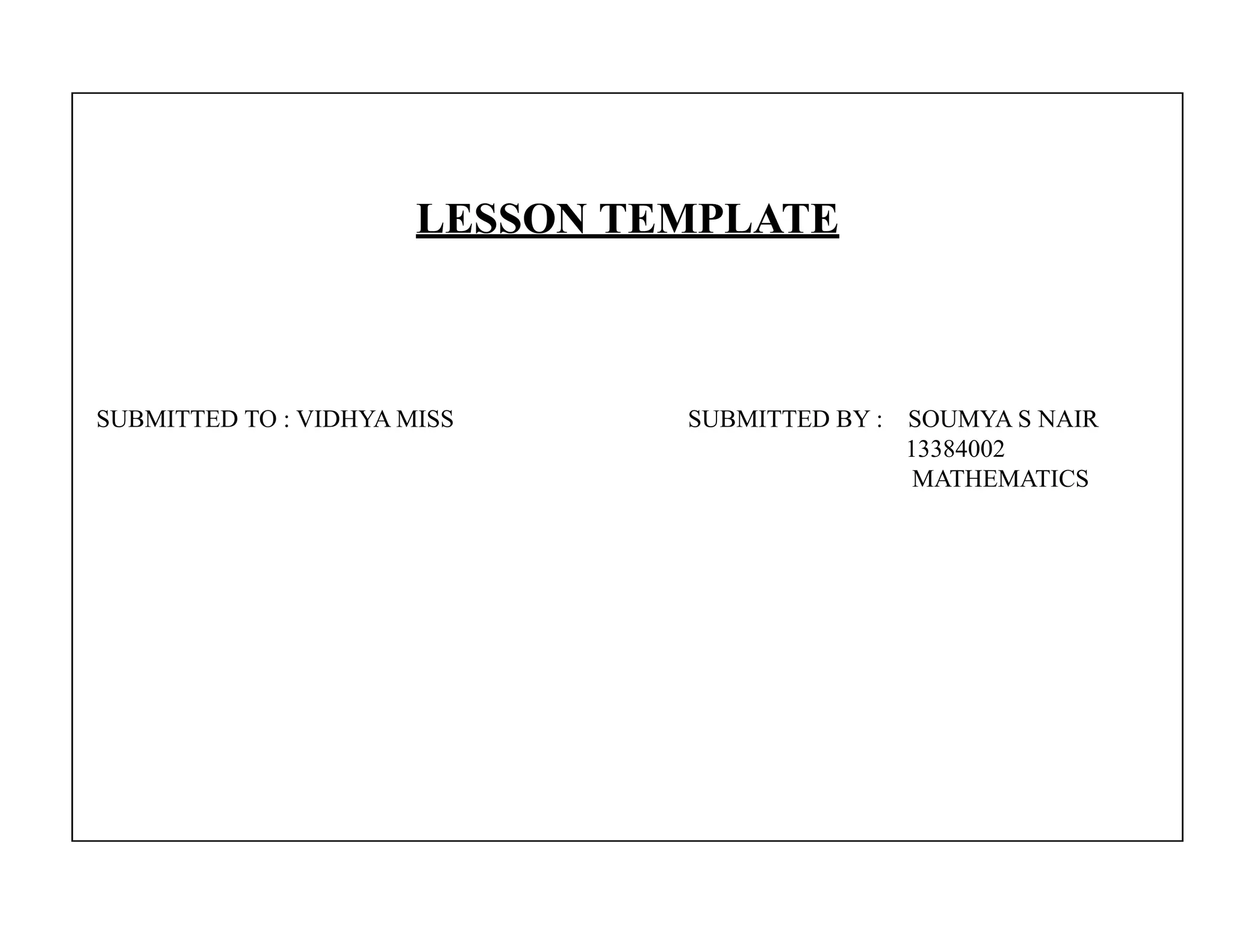 LESSON TEMPLATE

SUBMITTED TO : VIDHYA MISS

SUBMITTED BY : SOUMYA S NAIR
13384002
MATHEMATICS